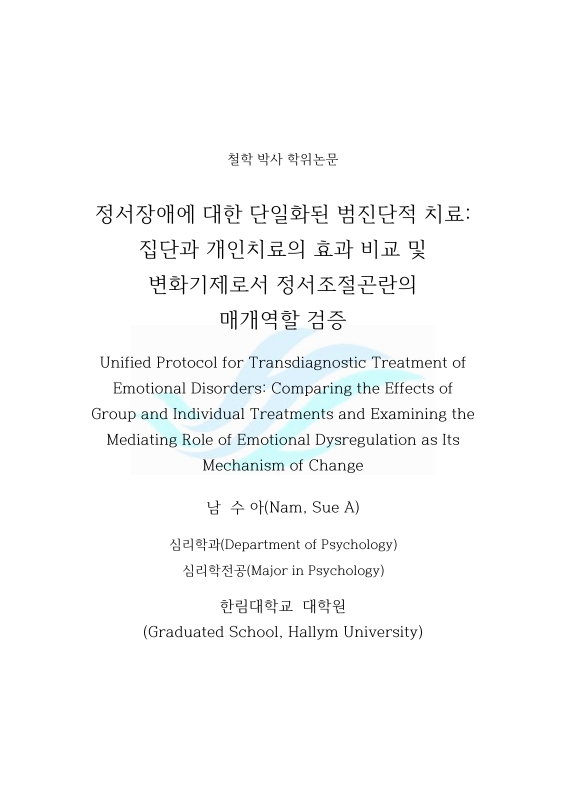 철학 박사 학위논문

정서장애에 대한 단일화된 범진단적 치료: 집단과 개인치료의 효과 비교 및 변화기제로서 정서조절곤란의 매개역할 검증

Unified Protocol for Transdiagnostic Treatment of Emotional Disorders: Comparing the Effects of Group and Individual Treatments and Examining the Mediating Role of Emotional Dysregulation as Its Mechanism of Change

남 수 아(Nam, Sue A)

심리학과(Department of Psychology)
심리학전공(Major in Psychology)

한림대학교 대학원
(Graduated School, Hallym University)